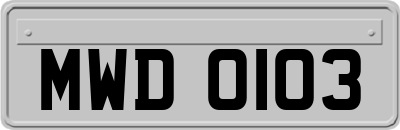 MWD 0103